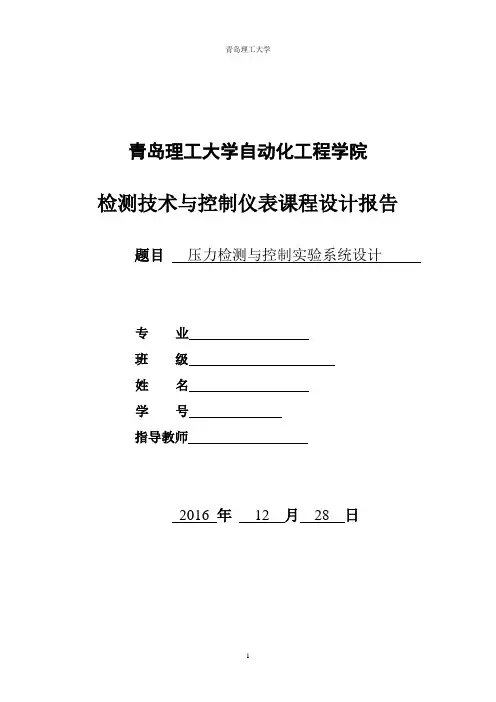 青岛理工大学

青岛理工大学自动化工程学院

检测技术与控制仪表课程设计报告

题目 压力检测与控制实验系统设计

专 业

班 级

姓 名

学 号

指导教师

2016 年 12 月 28 日

1